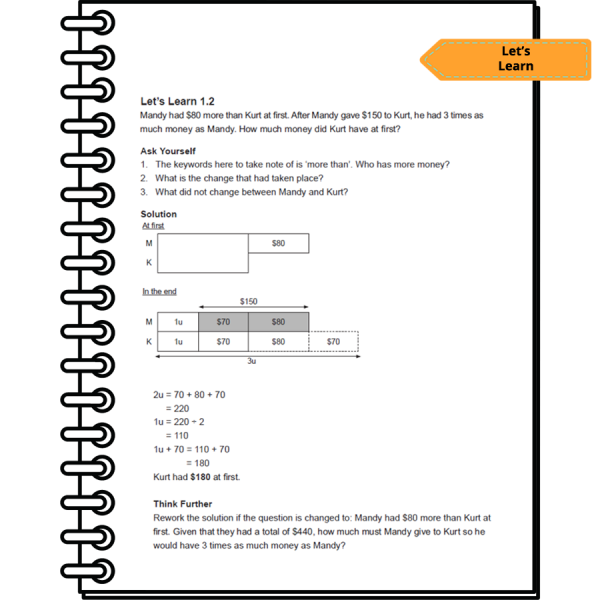 Let's Learn

Let's Learn 1.2
Mandy had \$80 more than Kurt at first. After Mandy gave \$150 to Kurt, he had 3 times as much money as Mandy. How much money did Kurt have at first?

Ask Yourself
1. The keywords here to take note of is 'more than'. Who has more money?
2. What is the change that had taken place?
3. What did not change between Mandy and Kurt?

Solution
At first
M
\$80
K

In the end
\$150
M 1u \$70 \$80
K 1u \$70 \$80 \$70
3u

2u = 70 + 80 + 70
= 220
1u = 220 ÷ 2
= 110
1u + 70 = 110 + 70
= 180
Kurt had **\$180** at first.

Think Further
Rework the solution if the question is changed to: Mandy had \$80 more than Kurt at first. Given that they had a total of \$440, how much must Mandy give to Kurt so he would have 3 times as much money as Mandy?